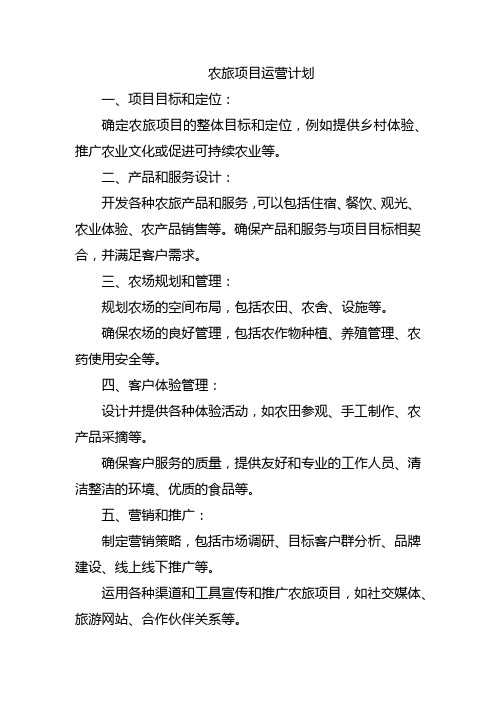 农旅项目运营计划

一、项目目标和定位：

确定农旅项目的整体目标和定位，例如提供乡村体验、推广农业文化或促进可持续农业等。

二、产品和服务设计：

开发各种农旅产品和服务，可以包括住宿、餐饮、观光、农业体验、农产品销售等。确保产品和服务与项目目标相契合，并满足客户需求。

三、农场规划和管理：

规划农场的空间布局，包括农田、农舍、设施等。

确保农场的良好管理，包括农作物种植、养殖管理、农药使用安全等。

四、客户体验管理：

设计并提供各种体验活动，如农田参观、手工制作、农产品采摘等。

确保客户服务的质量，提供友好和专业的工作人员、清洁整洁的环境、优质的食品等。

五、营销和推广：

制定营销策略，包括市场调研、目标客户群分析、品牌建设、线上线下推广等。

运用各种渠道和工具宣传和推广农旅项目，如社交媒体、旅游网站、合作伙伴关系等。